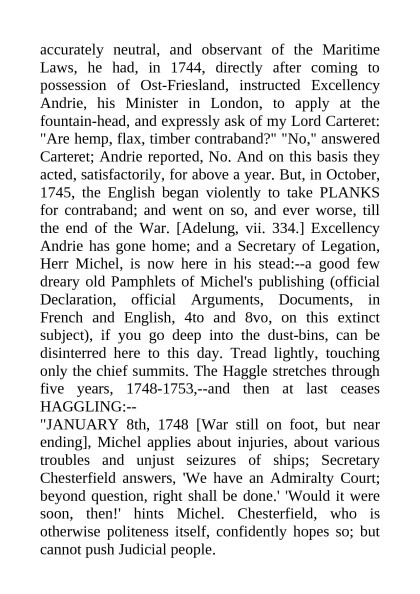 accurately neutral, and observant of the Maritime Laws, he had, in 1744, directly after coming to possession of Ost-Friesland, instructed Excellency Andrie, his Minister in London, to apply at the fountain-head, and expressly ask of my Lord Carteret: "Are hemp, flax, timber contraband?" "No," answered Carteret; Andrie reported, No. And on this basis they acted, satisfactorily, for above a year. But, in October, 1745, the English began violently to take PLANKS for contraband; and went on so, and ever worse, till the end of the War. [Adelung, vii. 334.] Excellency Andrie has gone home; and a Secretary of Legation, Herr Michel, is now here in his stead:--a good few dreary old Pamphlets of Michel's publishing (official Declaration, official Arguments, Documents, in French and English, 4to and 8vo, on this extinct subject), if you go deep into the dust-bins, can be disinterred here to this day. Tread lightly, touching only the chief summits. The Haggle stretches through five years, 1748-1753,--and then at last ceases HAGGLING:--
"JANUARY 8th, 1748 [War still on foot, but near ending], Michel applies about injuries, about various troubles and unjust seizures of ships; Secretary Chesterfield answers, 'We have an Admiralty Court; beyond question, right shall be done.' 'Would it were soon, then!' hints Michel. Chesterfield, who is otherwise politeness itself, confidently hopes so; but cannot push Judicial people.